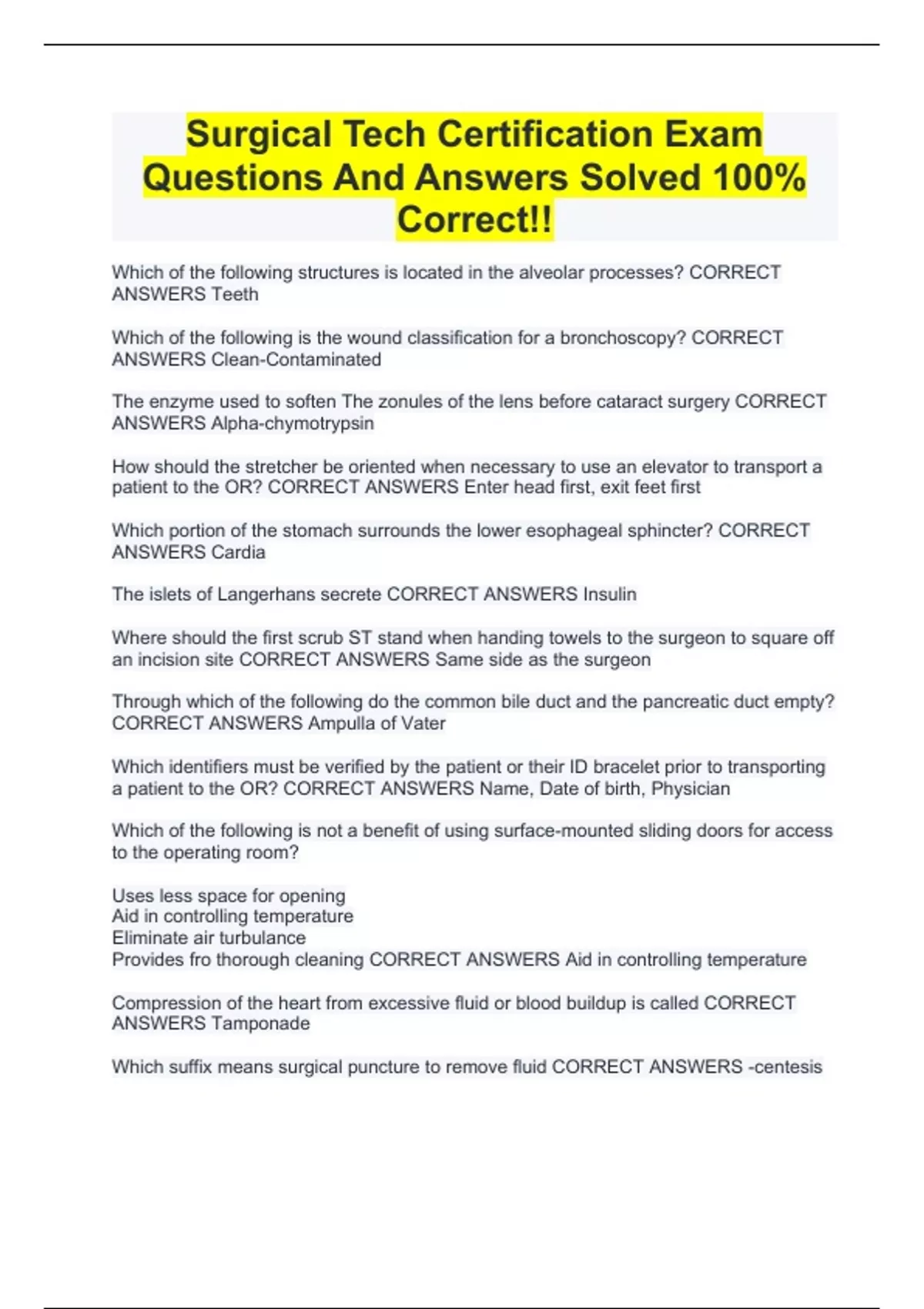 Surgical Tech Certification Exam Questions And Answers Solved 100% Correct!!

Which of the following structures is located in the alveolar processes? CORRECT ANSWERS Teeth

Which of the following is the wound classification for a bronchoscopy? CORRECT ANSWERS Clean-Contaminated

The enzyme used to soften The zonules of the lens before cataract surgery CORRECT ANSWERS Alpha-chymotrypsin

How should the stretcher be oriented when necessary to use an elevator to transport a patient to the OR? CORRECT ANSWERS Enter head first, exit feet first

Which portion of the stomach surrounds the lower esophageal sphincter? CORRECT ANSWERS Cardia

The islets of Langerhans secrete CORRECT ANSWERS Insulin

Where should the first scrub ST stand when handing towels to the surgeon to square off an incision site CORRECT ANSWERS Same side as the surgeon

Through which of the following do the common bile duct and the pancreatic duct empty? CORRECT ANSWERS Ampulla of Vater

Which identifiers must be verified by the patient or their ID bracelet prior to transporting a patient to the OR? CORRECT ANSWERS Name, Date of birth, Physician

Which of the following is not a benefit of using surface-mounted sliding doors for access to the operating room?

Uses less space for opening
Aid in controlling temperature
Eliminate air turbulance
Provides fro thorough cleaning CORRECT ANSWERS Aid in controlling temperature

Compression of the heart from excessive fluid or blood buildup is called CORRECT ANSWERS Tamponade

Which suffix means surgical puncture to remove fluid CORRECT ANSWERS -centesis